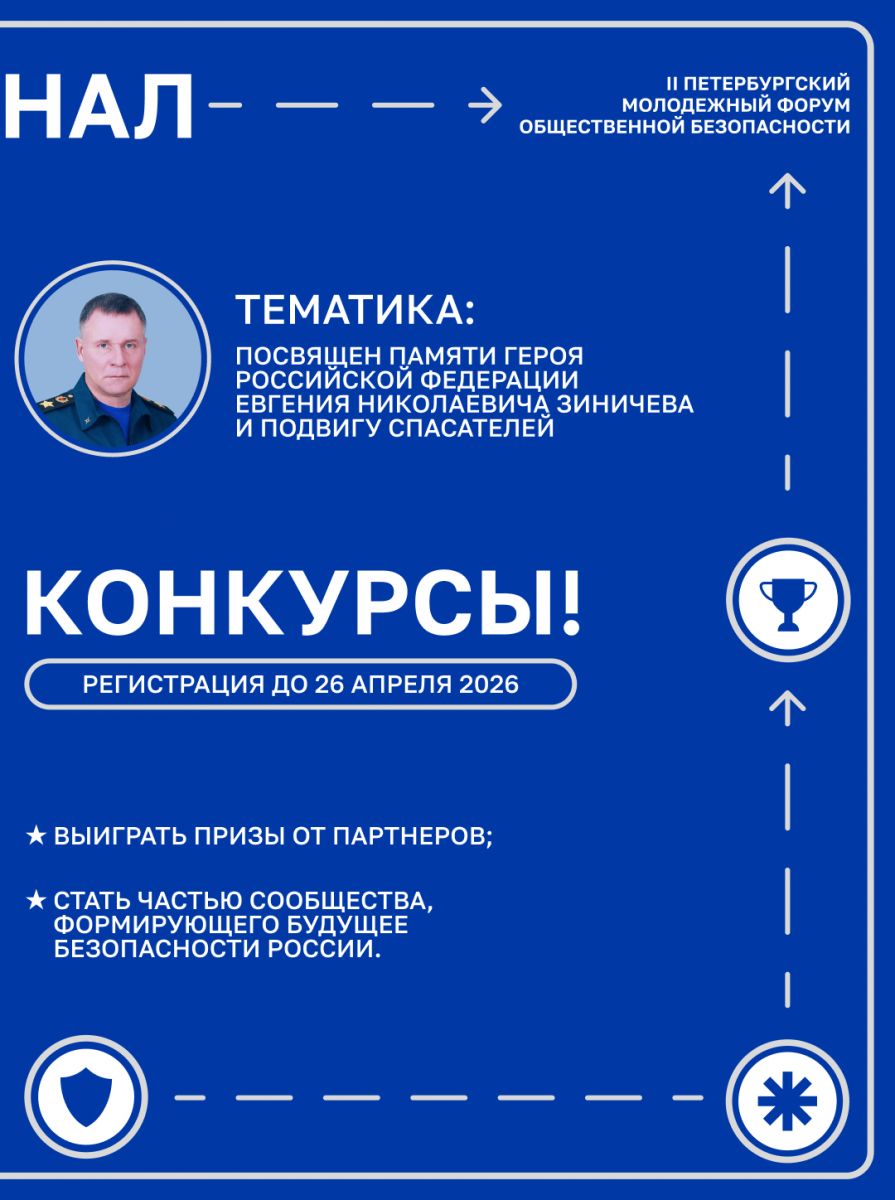 НАЛ

II ПЕТЕРБУРГСКИЙ МОЛОДЕЖНЫЙ ФОРУМ ОБЩЕСТВЕННОЙ БЕЗОПАСНОСТИ

ТЕМАТИКА:

ПОСВЯЩЕН ПАМЯТИ ГЕРОЯ РОССИЙСКОЙ ФЕДЕРАЦИИ ЕВГЕНИЯ НИКОЛАЕВИЧА ЗИНИЧЕВА И ПОДВИГУ СПАСАТЕЛЕЙ

КОНКУРСЫ!

РЕГИСТРАЦИЯ ДО 26 АПРЕЛЯ 2026

★ ВЫИГРАТЬ ПРИЗЫ ОТ ПАРТНЕРОВ;

★ СТАТЬ ЧАСТЬЮ СООБЩЕСТВА, ФОРМИРУЮЩЕГО БУДУЩЕЕ БЕЗОПАСНОСТИ РОССИИ.